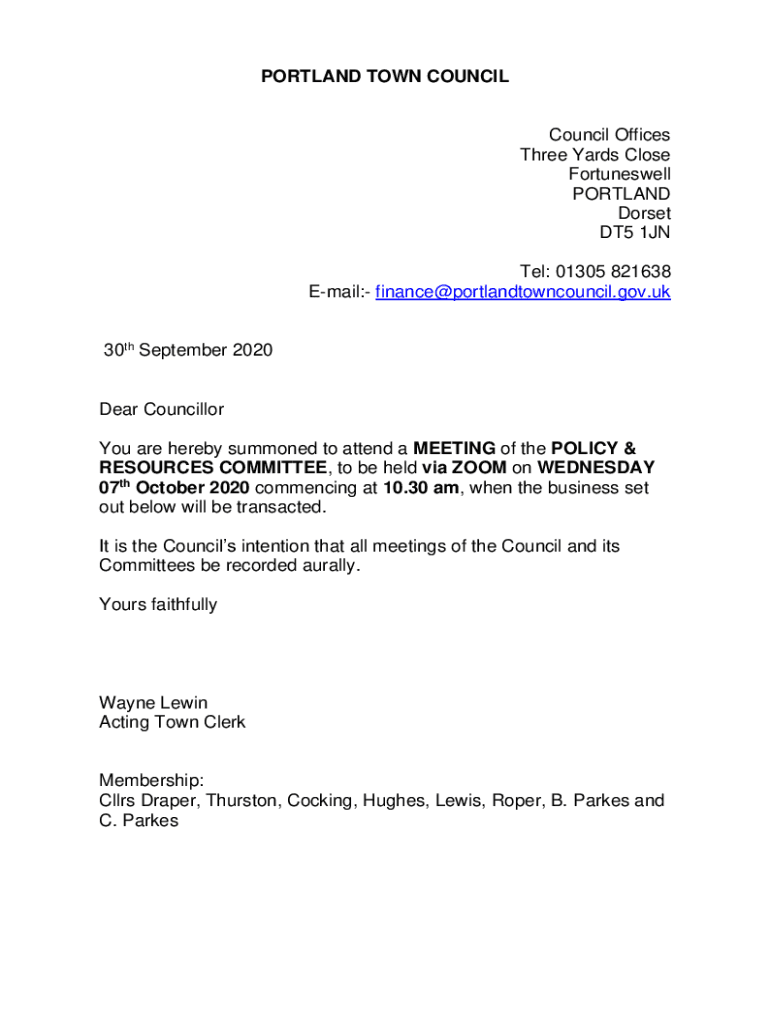 PORTLAND TOWN COUNCIL

Council Offices
Three Yards Close
Fortuneswell
PORTLAND
Dorset
DT5 1JN

Tel: 01305 821638
E-mail:- finance@portlandtowncouncil.gov.uk

30th September 2020

Dear Councillor

You are hereby summoned to attend a MEETING of the POLICY & RESOURCES COMMITTEE, to be held via ZOOM on WEDNESDAY 07th October 2020 commencing at 10.30 am, when the business set out below will be transacted.

It is the Council's intention that all meetings of the Council and its Committees be recorded aurally.

Yours faithfully

Wayne Lewin
Acting Town Clerk

Membership:
Cllrs Draper, Thurston, Cocking, Hughes, Lewis, Roper, B. Parkes and C. Parkes